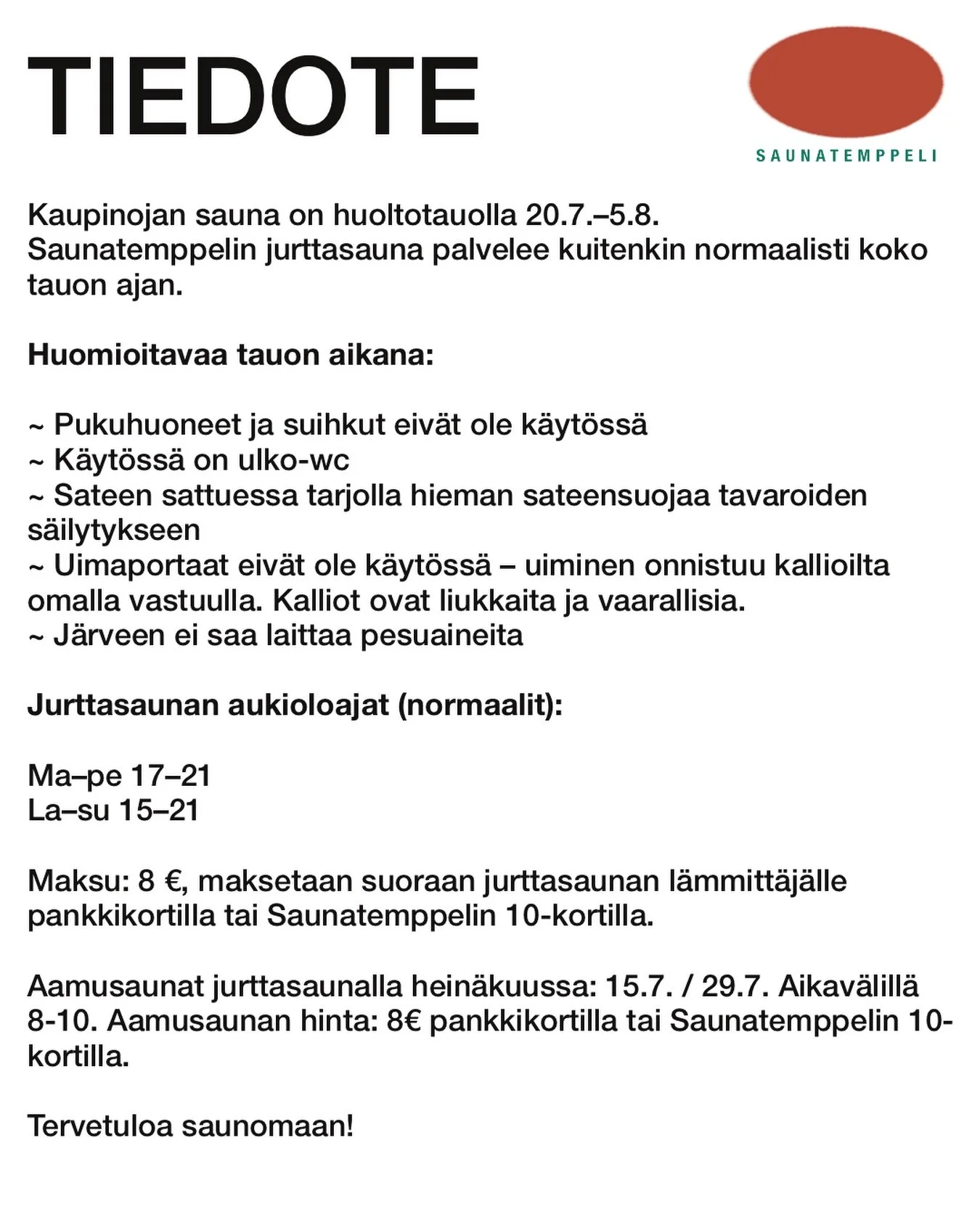 TIEDOTE

SAUNATEMPPELI

Kaupinojan sauna on huoltotauolla 20.7.–5.8. Saunatemppelin jurttasauna palvelee kuitenkin normaalisti koko tauon ajan.

Huomioitavaa tauon aikana:

~ Pukuhuoneet ja suihkut eivät ole käytössä
~ Käytössä on ulko-wc
~ Sateen sattuessa tarjolla hieman sateensuojaa tavaroiden säilytykseen
~ Uimaportaat eivät ole käytössä – uiminen onnistuu kallioilta omalla vastuulla. Kalliot ovat liukkaita ja vaarallisia.
~ Järveen ei saa laittaa pesuaineita

Jurttasaunan aukioloajat (normaalit):

Ma–pe 17–21
La–su 15–21

Maksu: 8 €, maksetaan suoraan jurttasaunan lämmittäjälle pankkikortilla tai Saunatemppelin 10-kortilla.

Aamusaunat jurttasaunalla heinäkuussa: 15.7. / 29.7. Aikavälillä 8-10. Aamusaunan hinta: 8€ pankkikortilla tai Saunatemppelin 10-kortilla.

Tervetuloa saunomaan!